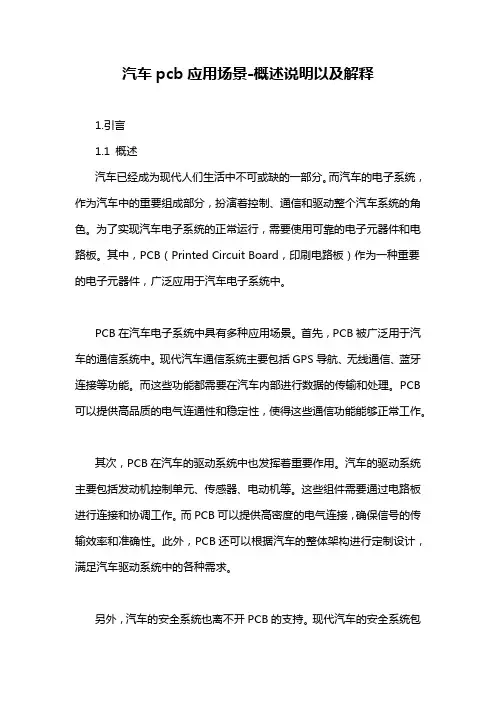 汽车 pcb 应用场景-概述说明以及解释

1.引言

1.1 概述

汽车已经成为现代人们生活中不可或缺的一部分。而汽车的电子系统，作为汽车中的重要组成部分，扮演着控制、通信和驱动整个汽车系统的角色。为了实现汽车电子系统的正常运行，需要使用可靠的电子元器件和电路板。其中，PCB（Printed Circuit Board，印刷电路板）作为一种重要的电子元器件，广泛应用于汽车电子系统中。

PCB 在汽车电子系统中具有多种应用场景。首先，PCB 被广泛用于汽车的通信系统中。现代汽车通信系统主要包括 GPS 导航、无线通信、蓝牙连接等功能。而这些功能都需要在汽车内部进行数据的传输和处理。PCB 可以提供高品质的电气连通性和稳定性，使得这些通信功能能够正常工作。

其次，PCB 在汽车的驱动系统中也发挥着重要作用。汽车的驱动系统主要包括发动机控制单元、传感器、电动机等。这些组件需要通过电路板进行连接和协调工作。而 PCB 可以提供高密度的电气连接，确保信号的传输效率和准确性。此外，PCB 还可以根据汽车的整体架构进行定制设计，满足汽车驱动系统中的各种需求。

另外，汽车的安全系统也离不开 PCB 的支持。现代汽车的安全系统包